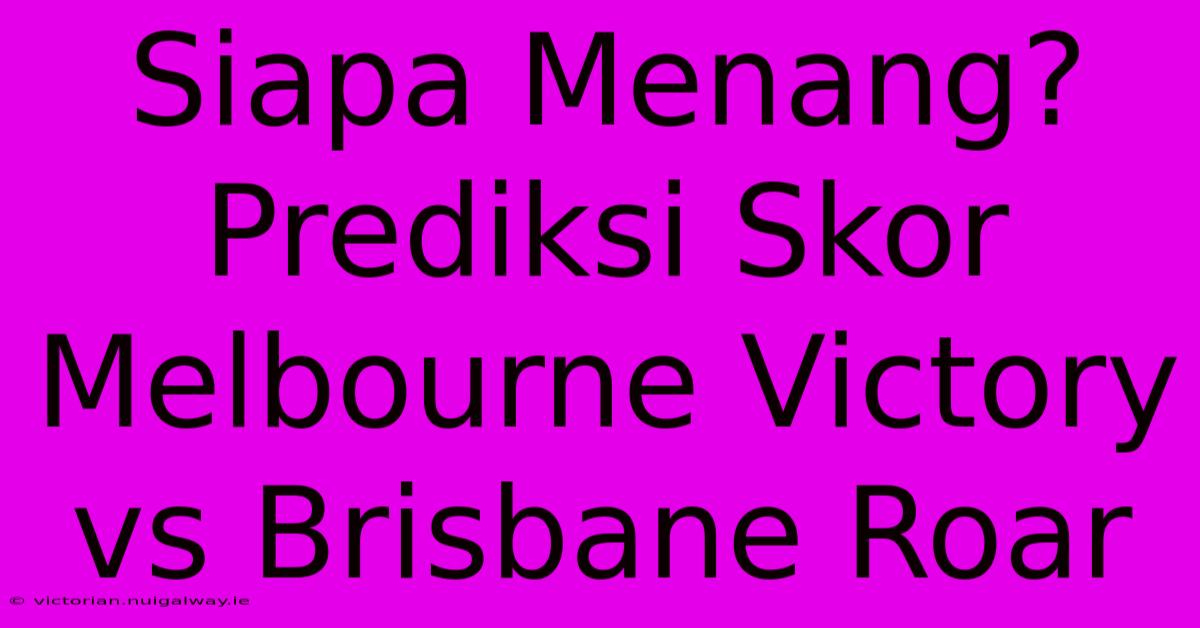 Siapa Menang? Prediksi Skor Melbourne Victory vs Brisbane Roar

© victorian.nuigalway.ie